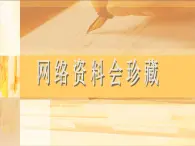 网络资料会珍藏